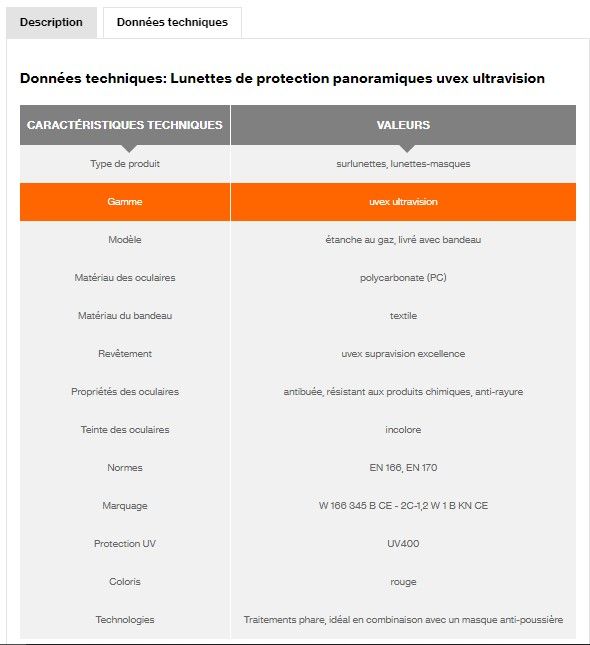 Description

Données techniques

Données techniques: Lunettes de protection panoramiques uvex ultravision

| CARACTÉRISTIQUES TECHNIQUES | VALEURS |
|---|---|
| Type de produit | surlunettes, lunettes-masques |
| Gamme | uvex ultravision |
| Modèle | étanche au gaz, livré avec bandeau |
| Matériau des oculaires | polycarbonate (PC) |
| Matériau du bandeau | textile |
| Revêtement | uvex supravision excellence |
| Propriétés des oculaires | antibuée, résistant aux produits chimiques, anti-rayure |
| Teinte des oculaires | incolore |
| Normes | EN 166, EN 170 |
| Marquage | W 166 345 B CE - 2C-1,2 W 1 B KN CE |
| Protection UV | UV400 |
| Coloris | rouge |
| Technologies | Traitements phare, idéal en combinaison avec un masque anti-poussière |